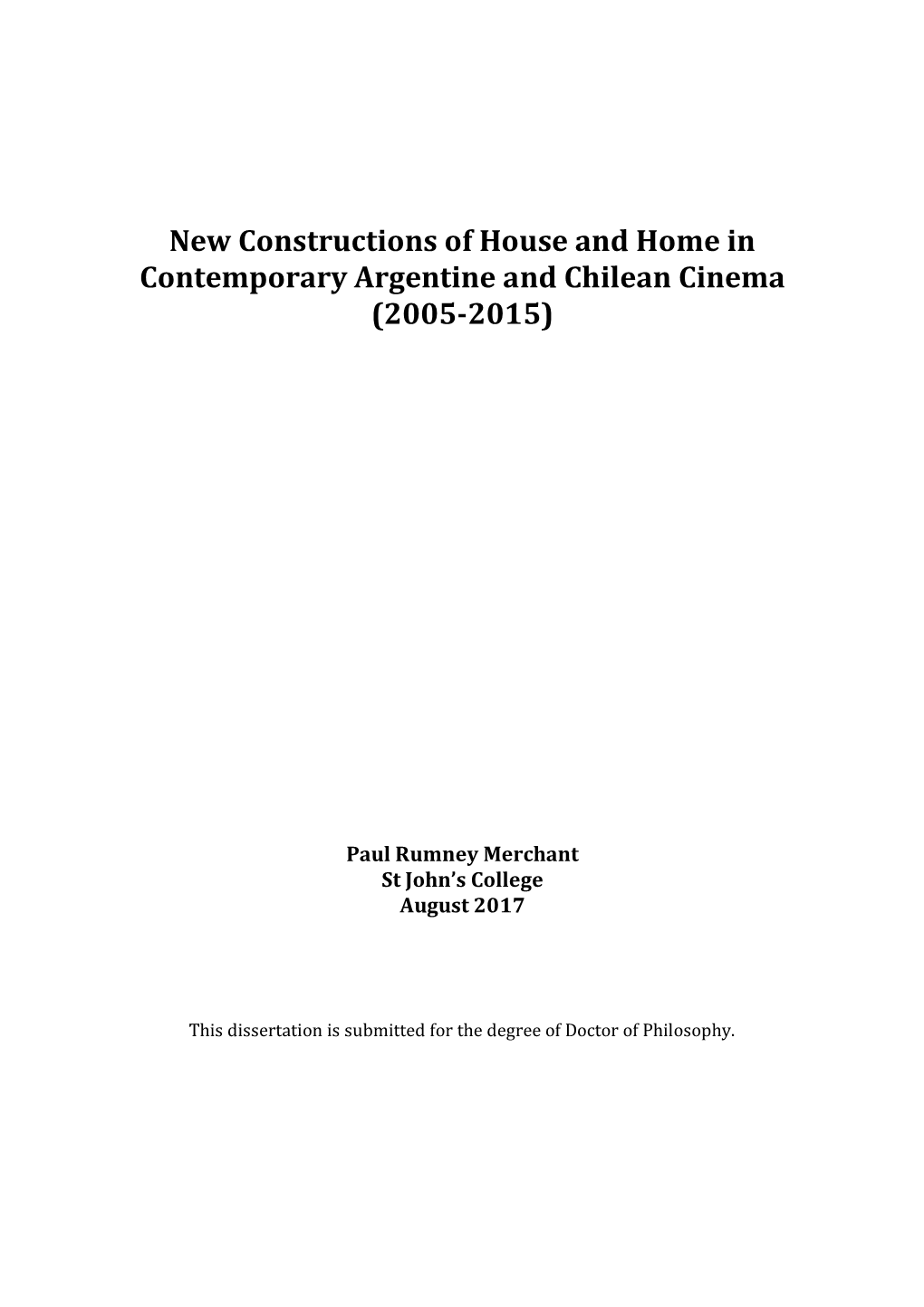 New Constructions of House and Home in Contemporary Argentine and Chilean Cinema (2005-2015)

Paul Rumney Merchant
St John's College
August 2017

This dissertation is submitted for the degree of Doctor of Philosophy.